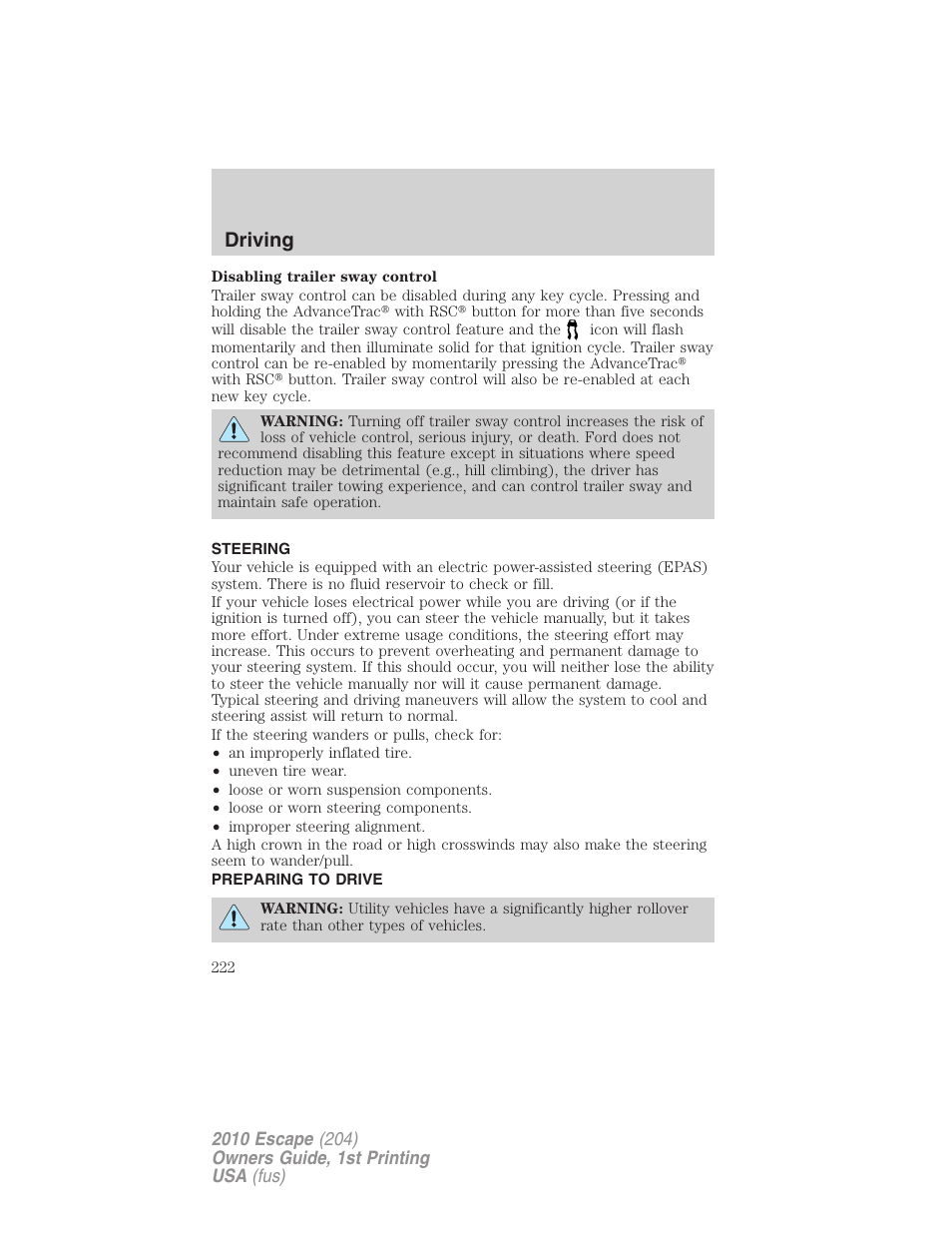 Driving

Disabling trailer sway control

Trailer sway control can be disabled during any key cycle. Pressing and holding the AdvanceTrac® with RSC® button for more than five seconds will disable the trailer sway control feature and the icon will flash momentarily and then illuminate solid for that ignition cycle. Trailer sway control can be re-enabled by momentarily pressing the AdvanceTrac® with RSC® button. Trailer sway control will also be re-enabled at each new key cycle.

WARNING: Turning off trailer sway control increases the risk of loss of vehicle control, serious injury, or death. Ford does not recommend disabling this feature except in situations where speed reduction may be detrimental (e.g., hill climbing), the driver has significant trailer towing experience, and can control trailer sway and maintain safe operation.

STEERING

Your vehicle is equipped with an electric power-assisted steering (EPAS) system. There is no fluid reservoir to check or fill.

If your vehicle loses electrical power while you are driving (or if the ignition is turned off), you can steer the vehicle manually, but it takes more effort. Under extreme usage conditions, the steering effort may increase. This occurs to prevent overheating and permanent damage to your steering system. If this should occur, you will neither lose the ability to steer the vehicle manually nor will it cause permanent damage. Typical steering and driving maneuvers will allow the system to cool and steering assist will return to normal.

If the steering wanders or pulls, check for:
• an improperly inflated tire.
• uneven tire wear.
• loose or worn suspension components.
• loose or worn steering components.
• improper steering alignment.

A high crown in the road or high crosswinds may also make the steering seem to wander/pull.

PREPARING TO DRIVE

WARNING: Utility vehicles have a significantly higher rollover rate than other types of vehicles.

222

2010 Escape (204)
Owners Guide, 1st Printing
USA (fus)